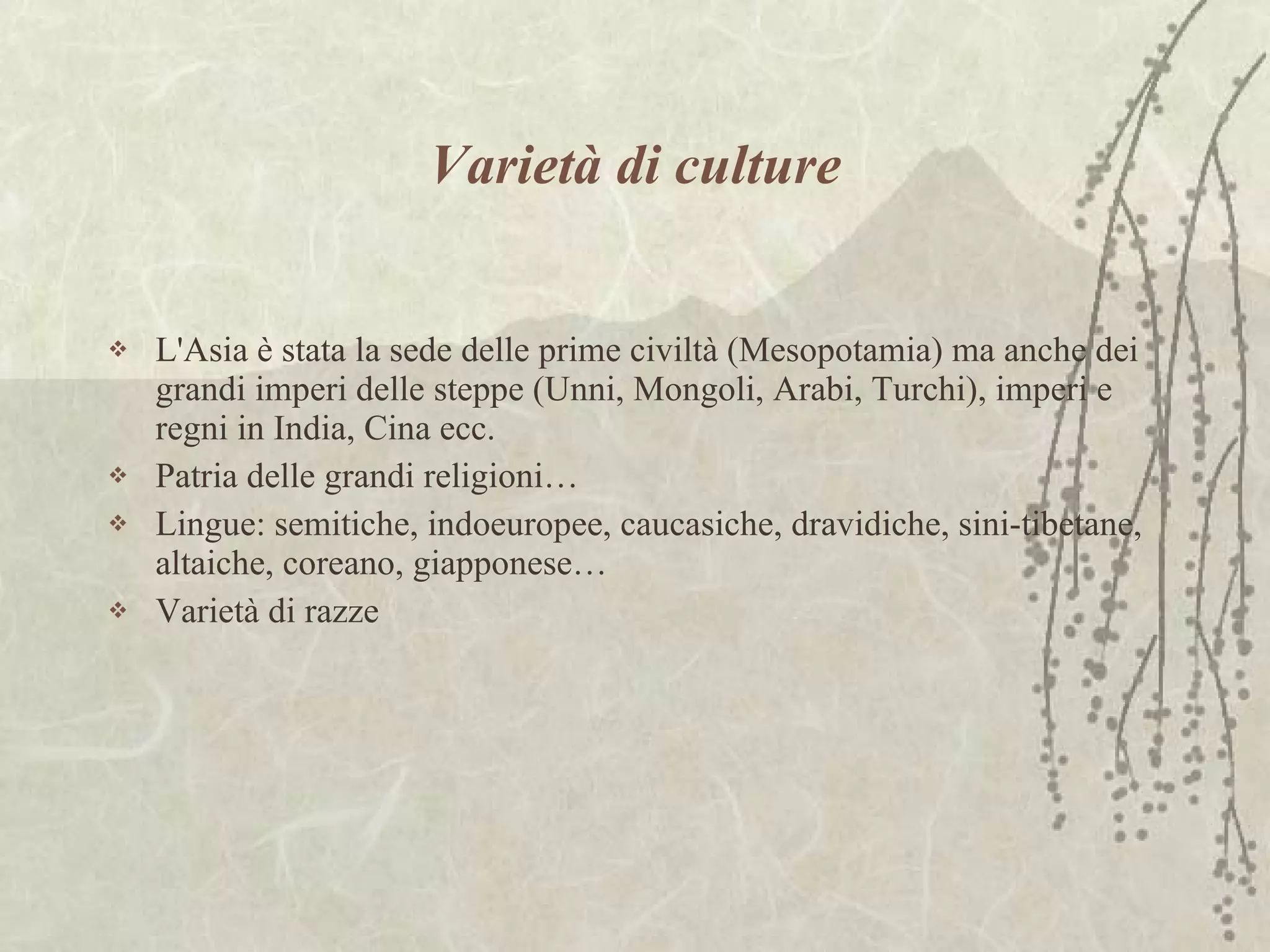 Varietà di culture

❖ L'Asia è stata la sede delle prime civiltà (Mesopotamia) ma anche dei grandi imperi delle steppe (Unni, Mongoli, Arabi, Turchi), imperi e regni in India, Cina ecc.
❖ Patria delle grandi religioni…
❖ Lingue: semitiche, indoeuropee, caucasiche, dravidiche, sini-tibetane, altaiche, coreano, giapponese…
❖ Varietà di razze